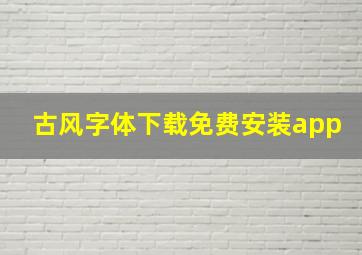 古风字体下载免费安装app